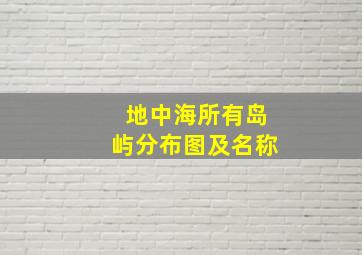 地中海所有岛屿分布图及名称